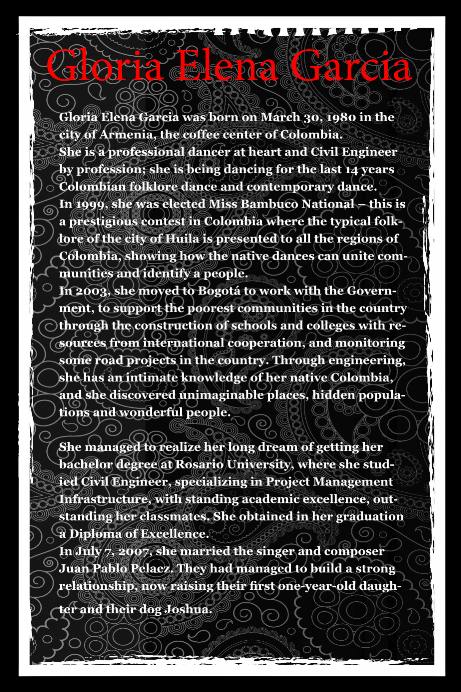 Gloria Elena Garcia

Gloria Elena Garcia was born on March 30, 1980 in the city of Armenia, the coffee center of Colombia.
She is a professional dancer at heart and Civil Engineer by profession; she is being dancing for the last 14 years Colombian folklore dance and contemporary dance.
In 1999, she was elected Miss Bambuco National – this is a prestigious contest in Colombia where the typical folklore of the city of Huila is presented to all the regions of Colombia, showing how the native dances can unite communities and identify a people.
In 2003, she moved to Bogotá to work with the Government, to support the poorest communities in the country through the construction of schools and colleges with resources from international cooperation, and monitoring some road projects in the country. Through engineering, she has an intimate knowledge of her native Colombia, and she discovered unimaginable places, hidden populations and wonderful people.

She managed to realize her long dream of getting her bachelor degree at Rosario University, where she studied Civil Engineer, specializing in Project Management Infrastructure, with standing academic excellence, outstanding her classmates. She obtained in her graduation a Diploma of Excellence.
In July 7, 2007, she married the singer and composer Juan Pablo Pelaez. They had managed to build a strong relationship, now raising their first one-year-old daughter and their dog Joshua.